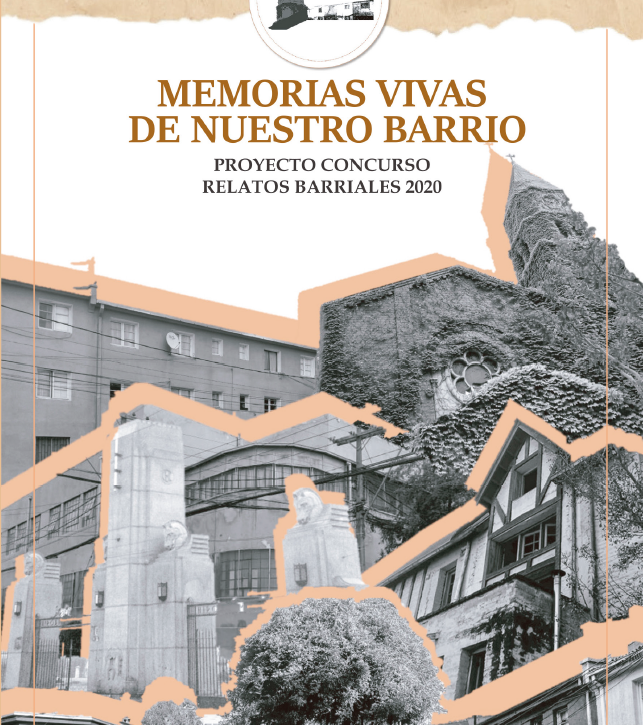 MEMORIAS VIVAS
DE NUESTRO BARRIO

PROYECTO CONCURSO
RELATOS BARRIALES 2020